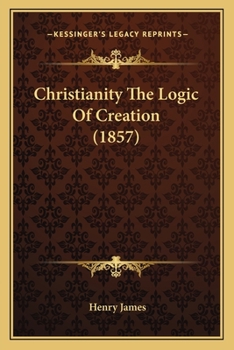 —KESSINGER'S LEGACY REPRINTS—

Christianity The Logic Of Creation (1857)

Henry James